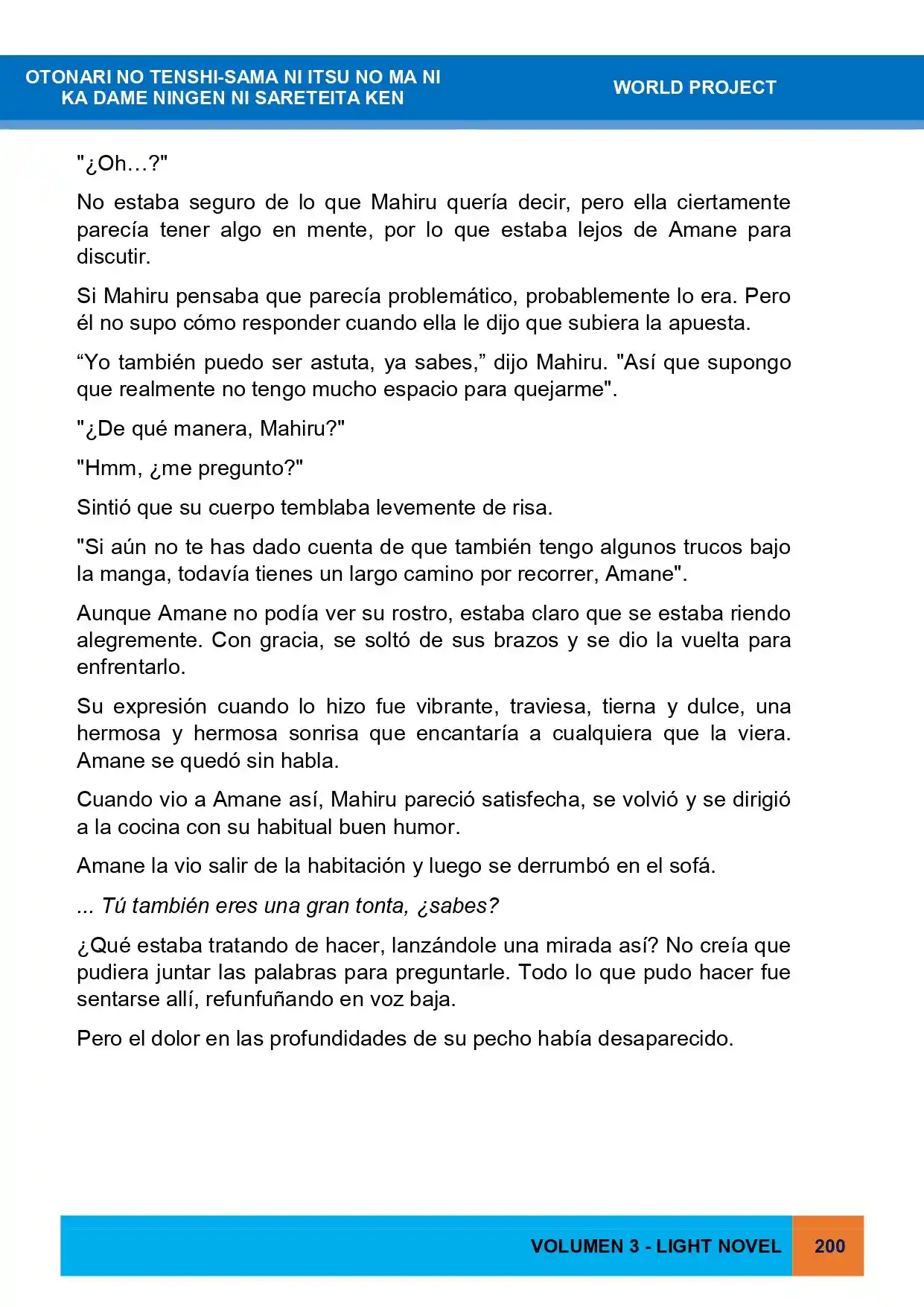 OTONARI NO TENSHI-SAMA NI ITSU NO MA NI
KA DAME NINGEN NI SARETEITA KEN

WORLD PROJECT

"¿Oh…?"

No estaba seguro de lo que Mahiru quería decir, pero ella ciertamente parecía tener algo en mente, por lo que estaba lejos de Amane para discutir.

Si Mahiru pensaba que parecía problemático, probablemente lo era. Pero él no supo cómo responder cuando ella le dijo que subiera la apuesta.

"Yo también puedo ser astuta, ya sabes," dijo Mahiru. "Así que supongo que realmente no tengo mucho espacio para quejarme".

"¿De qué manera, Mahiru?"

"Hmm, ¿me pregunto?"

Sintió que su cuerpo temblaba levemente de risa.

"Si aún no te has dado cuenta de que también tengo algunos trucos bajo la manga, todavía tienes un largo camino por recorrer, Amane".

Aunque Amane no podía ver su rostro, estaba claro que se estaba riendo alegremente. Con gracia, se soltó de sus brazos y se dio la vuelta para enfrentarlo.

Su expresión cuando lo hizo fue vibrante, traviesa, tierna y dulce, una hermosa y hermosa sonrisa que encantaría a cualquiera que la viera. Amane se quedó sin habla.

Cuando vio a Amane así, Mahiru pareció satisfecha, se volvió y se dirigió a la cocina con su habitual buen humor.

Amane la vio salir de la habitación y luego se derrumbó en el sofá.

... Tú también eres una gran tonta, ¿sabes?

¿Qué estaba tratando de hacer, lanzándole una mirada así? No creía que pudiera juntar las palabras para preguntarle. Todo lo que pudo hacer fue sentarse allí, refunfuñando en voz baja.

Pero el dolor en las profundidades de su pecho había desaparecido.

VOLUMEN 3 - LIGHT NOVEL 200